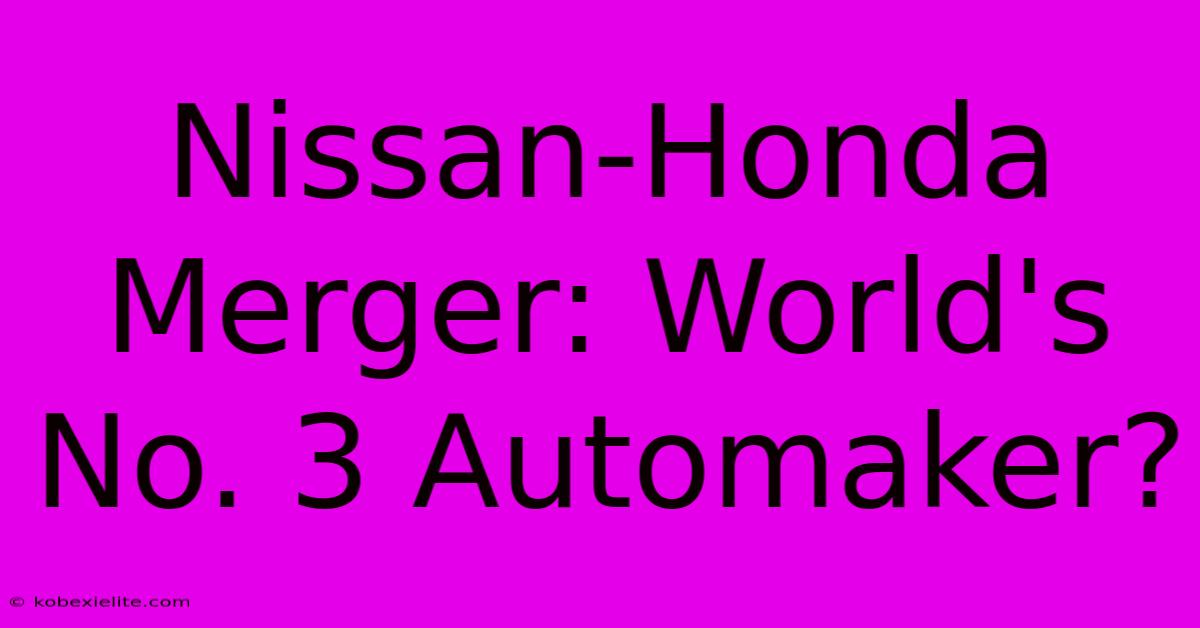 Nissan-Honda Merger: World's No. 3 Automaker?

© kobexielite.com